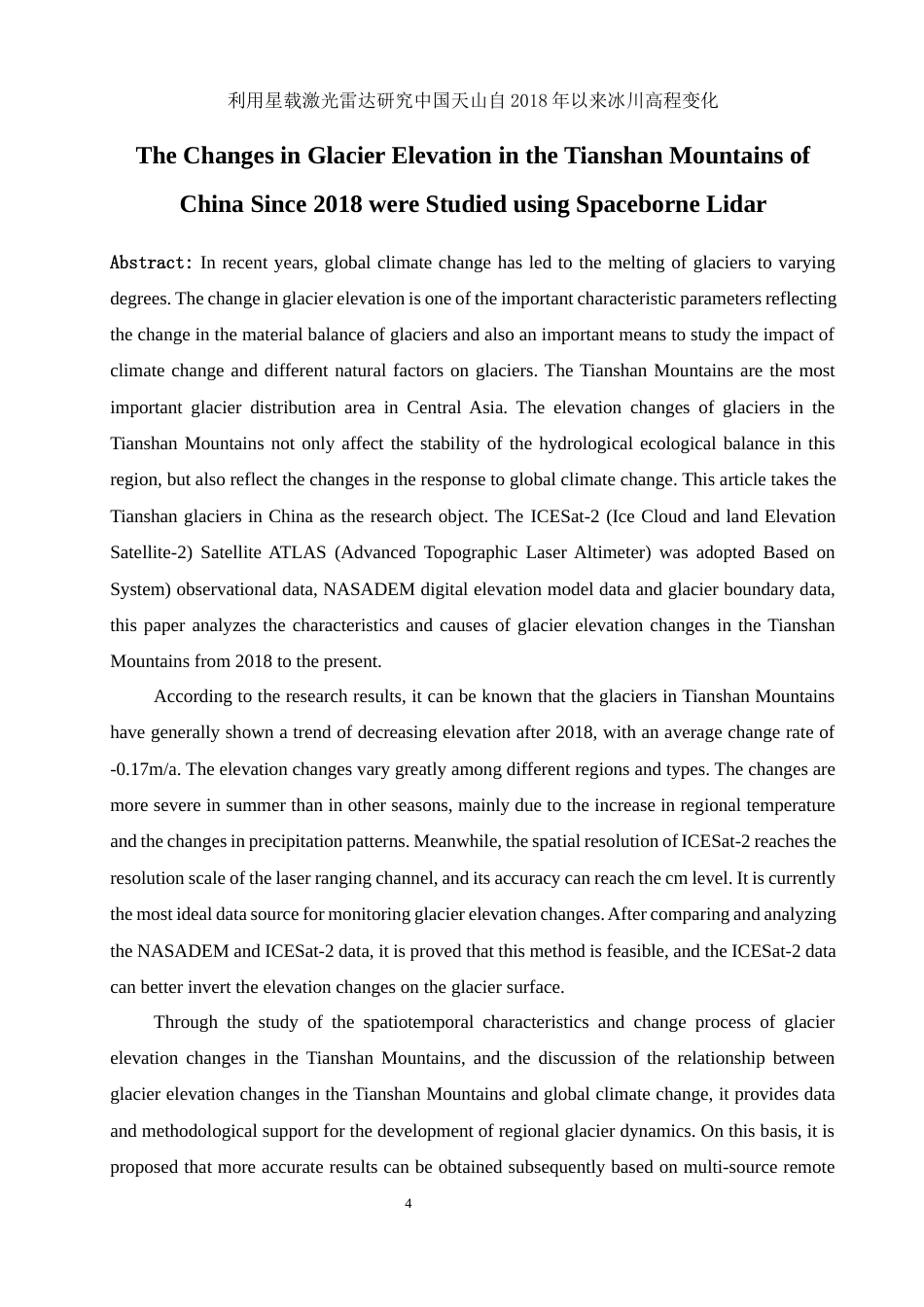 利用星载激光雷达研究中国天山自 2018 年以来冰川高程变化

The Changes in Glacier Elevation in the Tianshan Mountains of China Since 2018 were Studied using Spaceborne Lidar

Abstract: In recent years, global climate change has led to the melting of glaciers to varying degrees. The change in glacier elevation is one of the important characteristic parameters reflecting the change in the material balance of glaciers and also an important means to study the impact of climate change and different natural factors on glaciers. The Tianshan Mountains are the most important glacier distribution area in Central Asia. The elevation changes of glaciers in the Tianshan Mountains not only affect the stability of the hydrological ecological balance in this region, but also reflect the changes in the response to global climate change. This article takes the Tianshan glaciers in China as the research object. The ICESat-2 (Ice Cloud and land Elevation Satellite-2) Satellite ATLAS (Advanced Topographic Laser Altimeter) was adopted Based on System) observational data, NASADEM digital elevation model data and glacier boundary data, this paper analyzes the characteristics and causes of glacier elevation changes in the Tianshan Mountains from 2018 to the present.

According to the research results, it can be known that the glaciers in Tianshan Mountains have generally shown a trend of decreasing elevation after 2018, with an average change rate of -0.17m/a. The elevation changes vary greatly among different regions and types. The changes are more severe in summer than in other seasons, mainly due to the increase in regional temperature and the changes in precipitation patterns. Meanwhile, the spatial resolution of ICESat-2 reaches the resolution scale of the laser ranging channel, and its accuracy can reach the cm level. It is currently the most ideal data source for monitoring glacier elevation changes. After comparing and analyzing the NASADEM and ICESat-2 data, it is proved that this method is feasible, and the ICESat-2 data can better invert the elevation changes on the glacier surface.

Through the study of the spatiotemporal characteristics and change process of glacier elevation changes in the Tianshan Mountains, and the discussion of the relationship between glacier elevation changes in the Tianshan Mountains and global climate change, it provides data and methodological support for the development of regional glacier dynamics. On this basis, it is proposed that more accurate results can be obtained subsequently based on multi-source remote

4